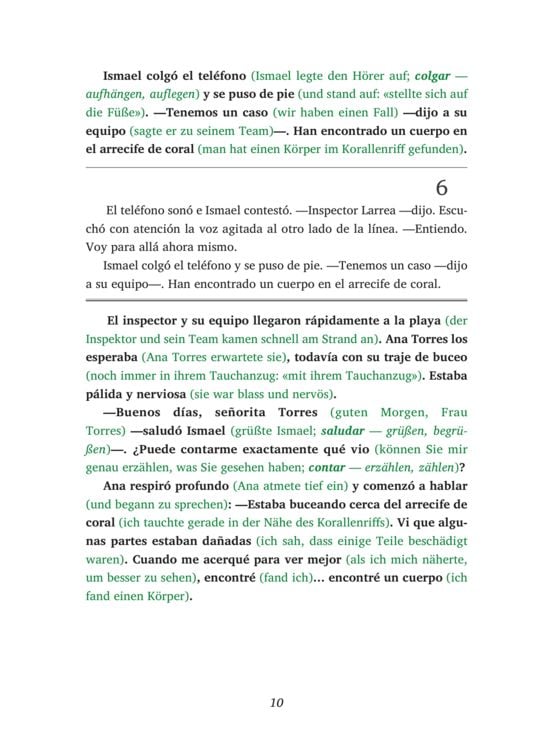 Ismael colgó el teléfono (Ismael legte den Hörer auf; colgar — aufhängen, auflegen) y se puso de pie (und stand auf: «stellte sich auf die Füße»). —Tenemos un caso (wir haben einen Fall) —dijo a su equipo (sagte er zu seinem Team)—. Han encontrado un cuerpo en el arrecife de coral (man hat einen Körper im Korallenriff gefunden).

6

El teléfono sonó e Ismael contestó. —Inspector Larrea —dijo. Escuchó con atención la voz agitada al otro lado de la línea. —Entiendo. Voy para allá ahora mismo.

Ismael colgó el teléfono y se puso de pie. —Tenemos un caso —dijo a su equipo—. Han encontrado un cuerpo en el arrecife de coral.

El inspector y su equipo llegaron rápidamente a la playa (der Inspektor und sein Team kamen schnell am Strand an). Ana Torres los esperaba (Ana Torres erwartete sie), todavía con su traje de buceo (noch immer in ihrem Tauchanzug: «mit ihrem Tauchanzug»). Estaba pálida y nerviosa (sie war blass und nervös).

—Buenos días, señorita Torres (guten Morgen, Frau Torres) —saludó Ismael (grüßte Ismael; saludar — grüßen, begrüßen)—. ¿Puede contarme exactamente qué vio (können Sie mir genau erzählen, was Sie gesehen haben; contar — erzählen, zählen)?

Ana respiró profundo (Ana atmete tief ein) y comenzó a hablar (und begann zu sprechen): —Estaba buceando cerca del arrecife de coral (ich tauchte gerade in der Nähe des Korallenriffs). Vi que algunas partes estaban dañadas (ich sah, dass einige Teile beschädigt waren). Cuando me acerqué para ver mejor (als ich mich näherte, um besser zu sehen), encontré (fand ich)... encontré un cuerpo (ich fand einen Körper).

10